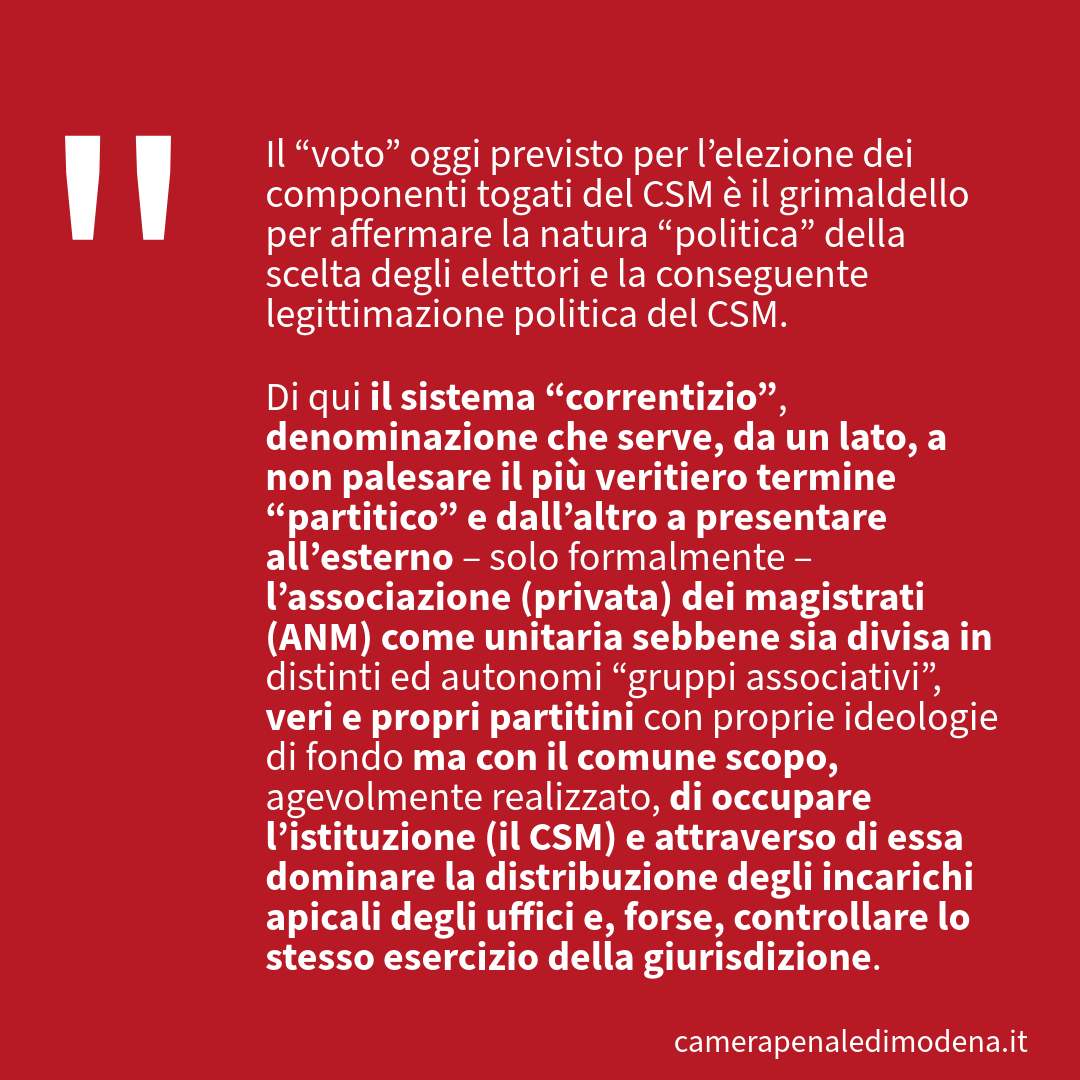 "

Il “voto” oggi previsto per l’elezione dei componenti togati del CSM è il grimaldello per affermare la natura “politica” della scelta degli elettori e la conseguente legittimazione politica del CSM.

Di qui il sistema “correntizio”, denominazione che serve, da un lato, a non palesare il più veritiero termine “partitico” e dall’altro a presentare all’esterno – solo formalmente – l’associazione (privata) dei magistrati (ANM) come unitaria sebbene sia divisa in distinti ed autonomi “gruppi associativi”, veri e propri partitini con proprie ideologie di fondo ma con il comune scopo, agevolmente realizzato, di occupare l’istituzione (il CSM) e attraverso di essa dominare la distribuzione degli incarichi apicali degli uffici e, forse, controllare lo stesso esercizio della giurisdizione.

camerapenaledimodena.it